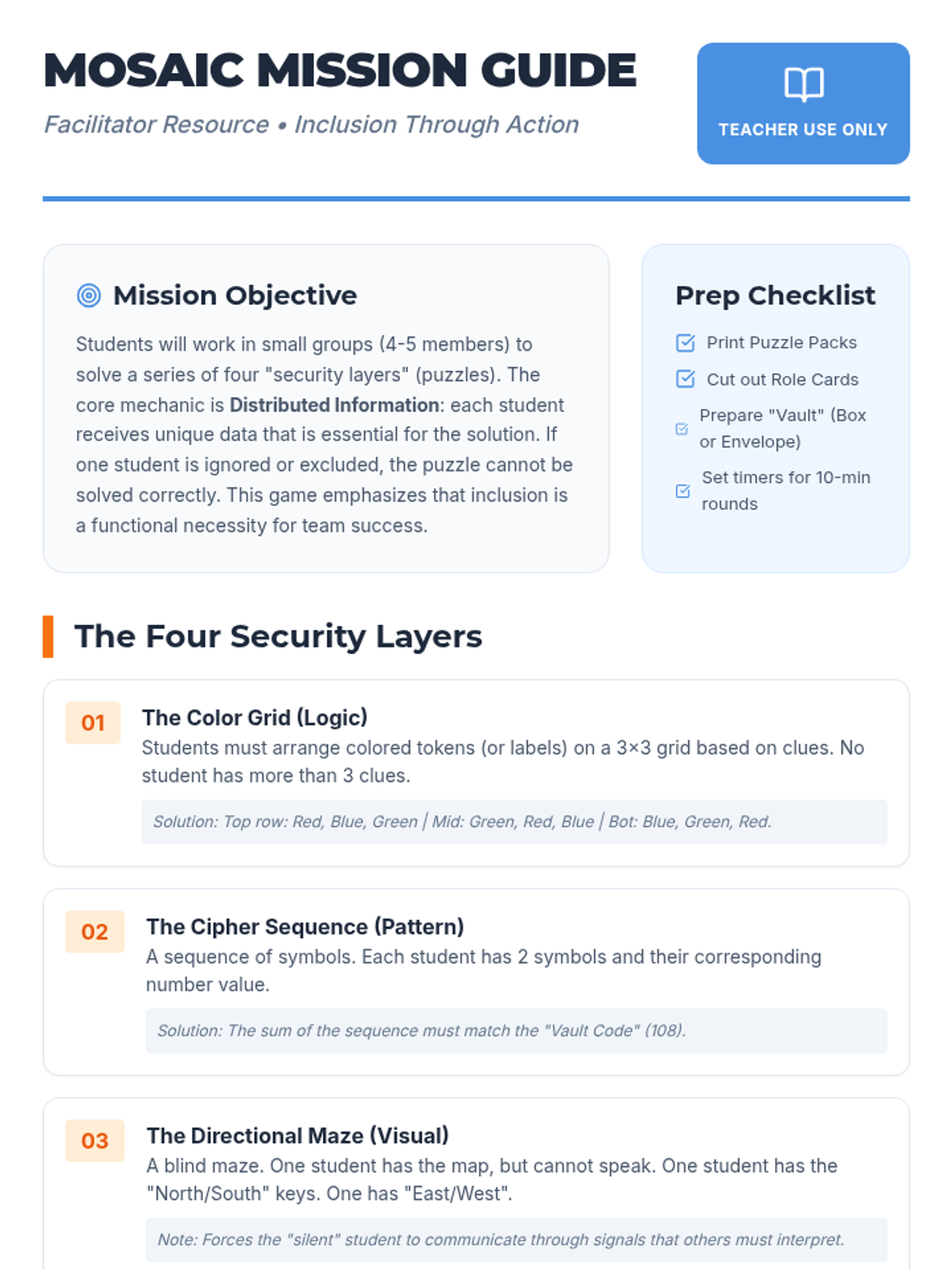 MOSAIC MISSION GUIDE

Facilitator Resource • Inclusion Through Action

TEACHER USE ONLY

Mission Objective

Students will work in small groups (4-5 members) to solve a series of four "security layers" (puzzles). The core mechanic is Distributed Information: each student receives unique data that is essential for the solution. If one student is ignored or excluded, the puzzle cannot be solved correctly. This game emphasizes that inclusion is a functional necessity for team success.

Prep Checklist

☑ Print Puzzle Packs
☑ Cut out Role Cards
☑ Prepare "Vault" (Box or Envelope)
☑ Set timers for 10-min rounds

The Four Security Layers

01
The Color Grid (Logic)
Students must arrange colored tokens (or labels) on a 3×3 grid based on clues. No student has more than 3 clues.

Solution: Top row: Red, Blue, Green | Mid: Green, Red, Blue | Bot: Blue, Green, Red.

02
The Cipher Sequence (Pattern)
A sequence of symbols. Each student has 2 symbols and their corresponding number value.

Solution: The sum of the sequence must match the "Vault Code" (108).

03
The Directional Maze (Visual)
A blind maze. One student has the map, but cannot speak. One student has the "North/South" keys. One has "East/West".

Note: Forces the "silent" student to communicate through signals that others must interpret.